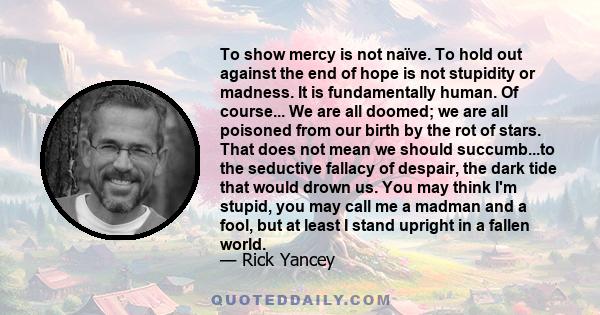 To show mercy is not naïve. To hold out against the end of hope is not stupidity or madness. It is fundamentally human. Of course... We are all doomed; we are all poisoned from our birth by the rot of stars. That does not mean we should succumb...to the seductive fallacy of despair, the dark tide that would drown us. You may think I'm stupid, you may call me a madman and a fool, but at least I stand upright in a fallen world.
— Rick Yancey

QUOTEDDAILY.COM